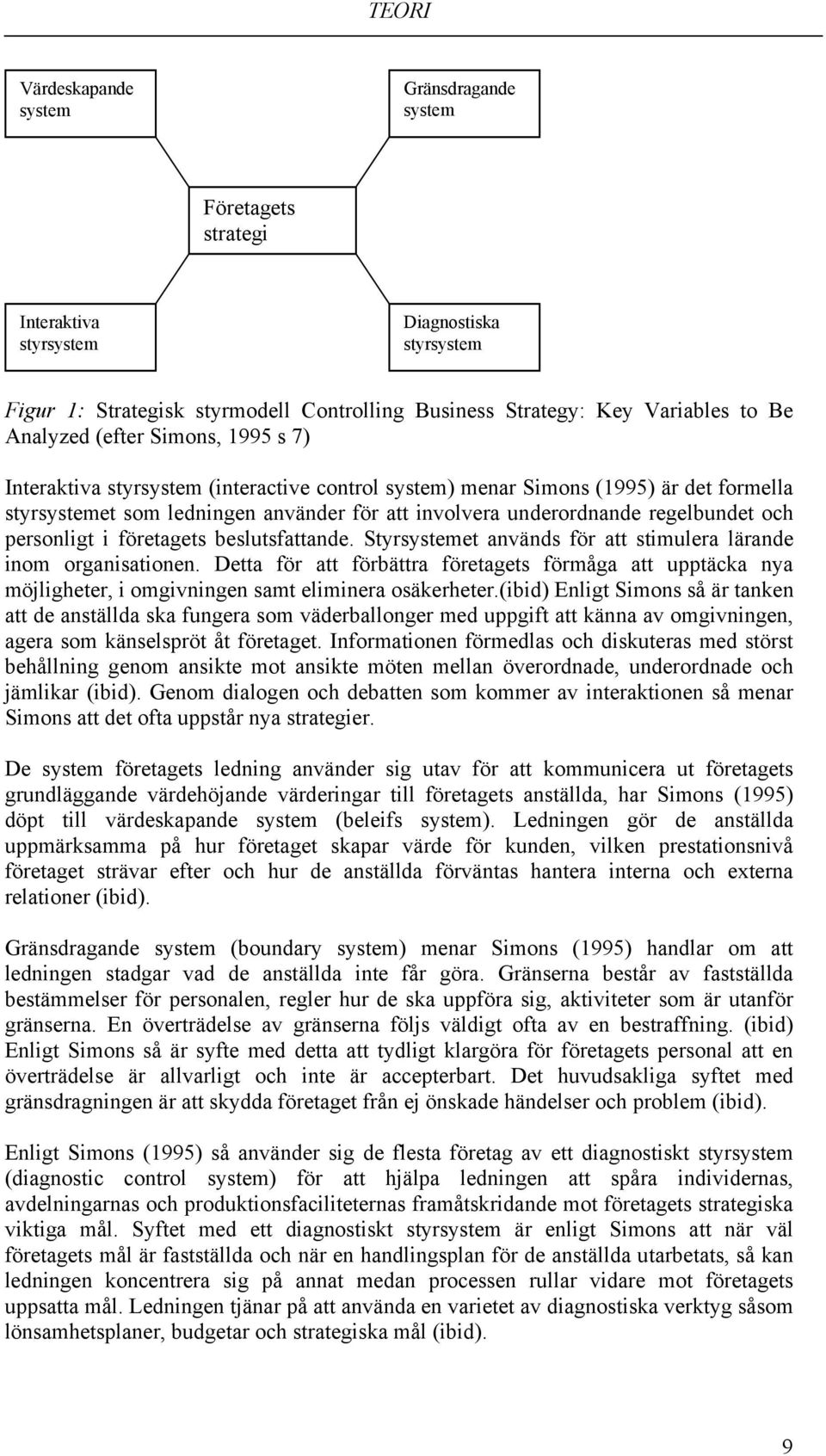 TEORI

Värdeskapande system

Gränsdragande system

Företagets strategi

Interaktiva styrsystem

Diagnostiska styrsystem

Figur 1: Strategisk styrmodell Controlling Business Strategy: Key Variables to Be Analyzed (efter Simons, 1995 s 7)

Interaktiva styrsystem (interactive control system) menar Simons (1995) är det formella styrsystemet som ledningen använder för att involvera underordnande regelbundet och personligt i företagets beslutsfattande. Styrsystemet används för att stimulera lärande inom organisationen. Detta för att förbättra företagets förmåga att upptäcka nya möjligheter, i omgivningen samt eliminera osäkerheter.(ibid) Enligt Simons så är tanken att de anställda ska fungera som väderballonger med uppgift att känna av omgivningen, agera som känselspröt åt företaget. Informationen förmedlas och diskuteras med störst behållning genom ansikte mot ansikte möten mellan överordnade, underordnade och jämlikar (ibid). Genom dialogen och debatten som kommer av interaktionen så menar Simons att det ofta uppstår nya strategier.

De system företagets ledning använder sig utav för att kommunicera ut företagets grundläggande värdehöjande värderingar till företagets anställda, har Simons (1995) döpt till värdeskapande system (beleifs system). Ledningen gör de anställda uppmärksamma på hur företaget skapar värde för kunden, vilken prestationsnivå företaget strävar efter och hur de anställda förväntas hantera interna och externa relationer (ibid).

Gränsdragande system (boundary system) menar Simons (1995) handlar om att ledningen stadgar vad de anställda inte får göra. Gränserna består av fastställda bestämmelser för personalen, regler hur de ska uppföra sig, aktiviteter som är utanför gränserna. En överträdelse av gränserna följs väldigt ofta av en bestraffning. (ibid) Enligt Simons så är syfte med detta att tydligt klargöra för företagets personal att en överträdelse är allvarligt och inte är accepterbart. Det huvudsakliga syftet med gränsdragningen är att skydda företaget från ej önskade händelser och problem (ibid).

Enligt Simons (1995) så använder sig de flesta företag av ett diagnostiskt styrsystem (diagnostic control system) för att hjälpa ledningen att spåra individernas, avdelningarnas och produktionsfaciliteternas framåtskridande mot företagets strategiska viktiga mål. Syftet med ett diagnostiskt styrsystem är enligt Simons att när väl företagets mål är fastställda och när en handlingsplan för de anställda utarbetats, så kan ledningen koncentrera sig på annat medan processen rullar vidare mot företagets uppsatta mål. Ledningen tjänar på att använda en varietet av diagnostiska verktyg såsom lönsamhetsplaner, budgetar och strategiska mål (ibid).

9